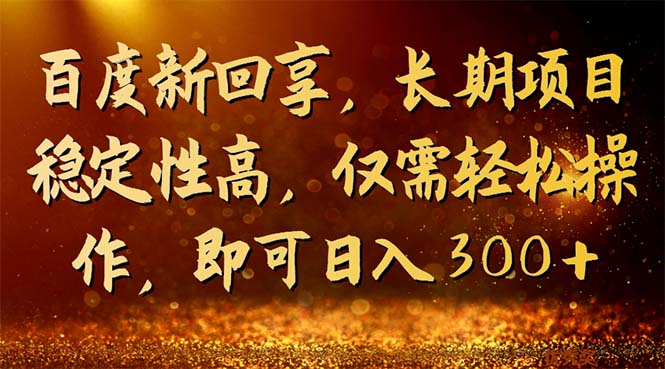 百度新回享，长期项目稳定性高，仅需轻松操作，即可日入300+